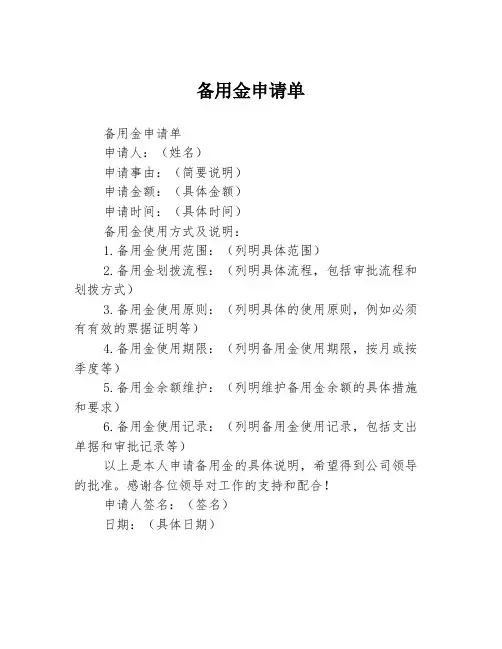 备用金申请单

备用金申请单

申请人：（姓名）

申请事由：（简要说明）

申请金额：（具体金额）

申请时间：（具体时间）

备用金使用方式及说明：

1.备用金使用范围：（列明具体范围）

2.备用金划拨流程：（列明具体流程，包括审批流程和划拨方式）

3.备用金使用原则：（列明具体的使用原则，例如必须有有效的票据证明等）

4.备用金使用期限：（列明备用金使用期限，按月或按季度等）

5.备用金余额维护：（列明维护备用金余额的具体措施和要求）

6.备用金使用记录：（列明备用金使用记录，包括支出单据和审批记录等）

以上是本人申请备用金的具体说明，希望得到公司领导的批准。感谢各位领导对工作的支持和配合！

申请人签名：（签名）

日期：（具体日期）